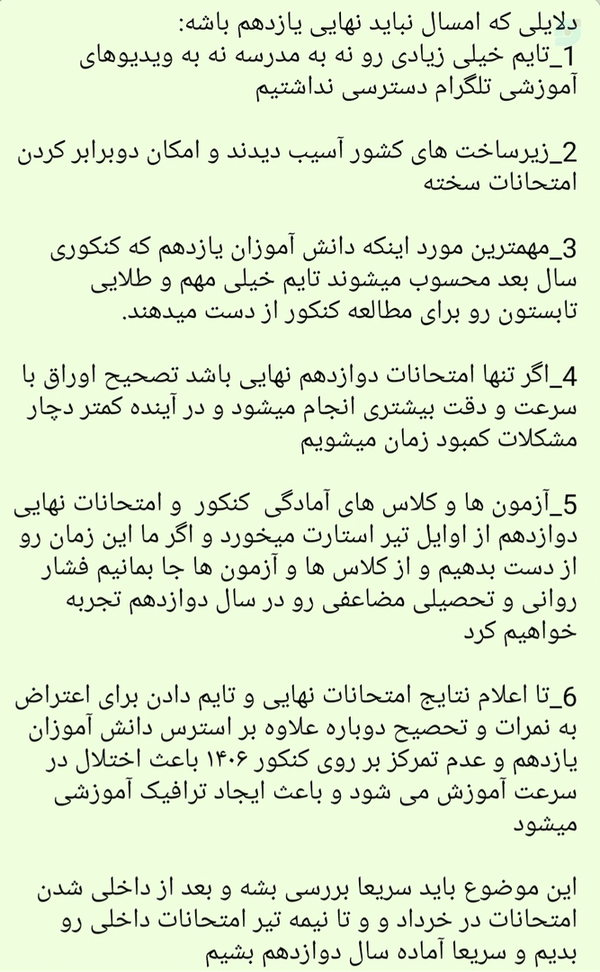 دلایلی که امسال نباید نهایی یازدهم باشه:
1_تایم خیلی زیادی رو نه به مدرسه نه به ویدیوهای آموزشی تلگرام دسترسی نداشتیم

2_زیرساخت های کشور آسیب دیدند و امکان دوبرابر کردن امتحانات سخته

3_مهمترین مورد اینکه دانش آموزان یازدهم که کنکوری سال بعد محسوب میشوند تایم خیلی مهم و طلایی تابستون رو برای مطالعه کنکور از دست میدهند.

4_اگر تنها امتحانات دوازدهم نهایی باشد تصحیح اوراق با سرعت و دقت بیشتری انجام میشود و در آینده کمتر دچار مشکلات کمبود زمان میشویم

5_آزمون ها و کلاس های آمادگی کنکور و امتحانات نهایی دوازدهم از اوایل تیر استارت میخورد و اگر ما این زمان رو از دست بدهیم و از کلاس ها و آزمون ها جا بمانیم فشار روانی و تحصیلی مضاعفی رو در سال دوازدهم تجربه خواهیم کرد

6_تا اعلام نتایج امتحانات نهایی و تایم دادن برای اعتراض به نمرات و تحصیح دوباره علاوه بر استرس دانش آموزان یازدهم و عدم تمرکز بر روی کنکور ۱۴۰۶ باعث اختلال در سرعت آموزش می شود و باعث ایجاد ترافیک آموزشی میشود

این موضوع باید سریعا بررسی بشه و بعد از داخلی شدن امتحانات در خرداد و تا نیمه تیر امتحانات داخلی رو بدیم و سریعا آماده سال دوازدهم بشیم